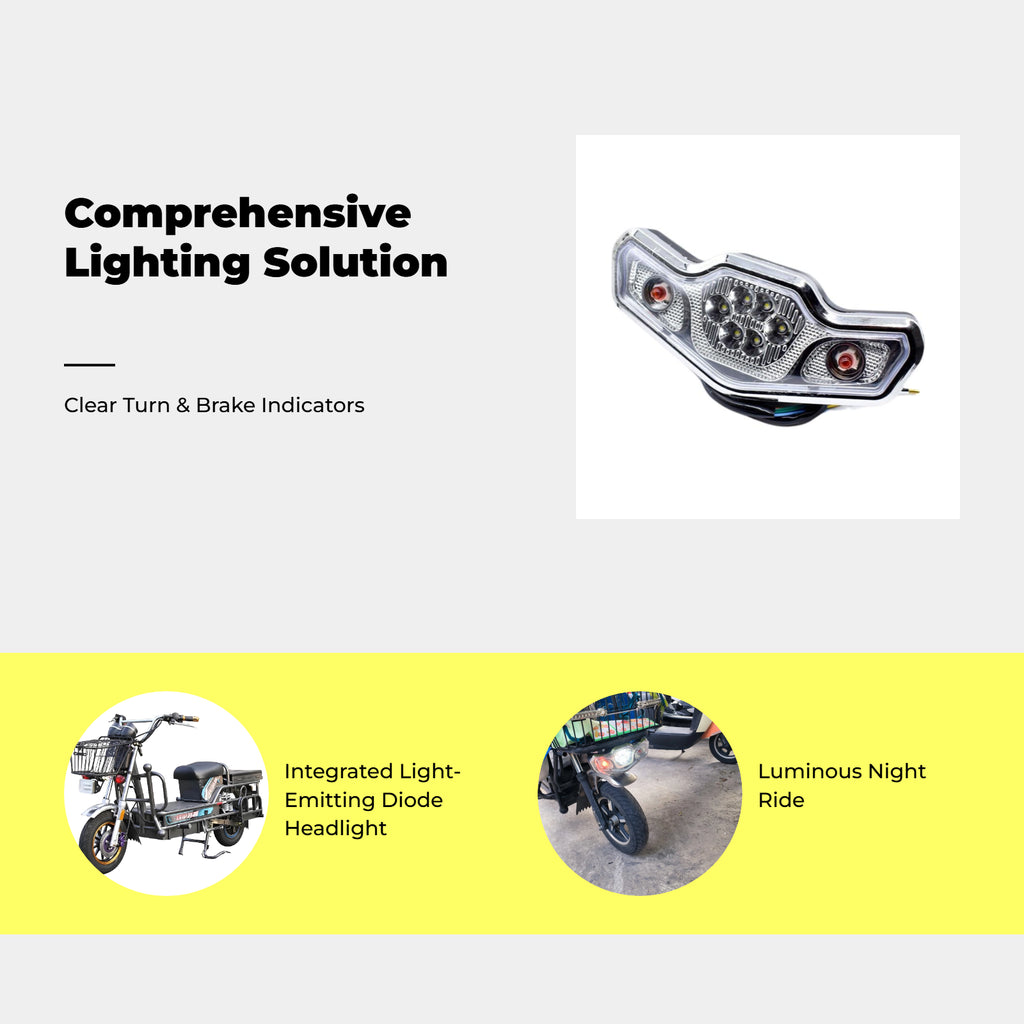 Comprehensive Lighting Solution

Clear Turn & Brake Indicators

Integrated Light-Emitting Diode Headlight

Luminous Night Ride